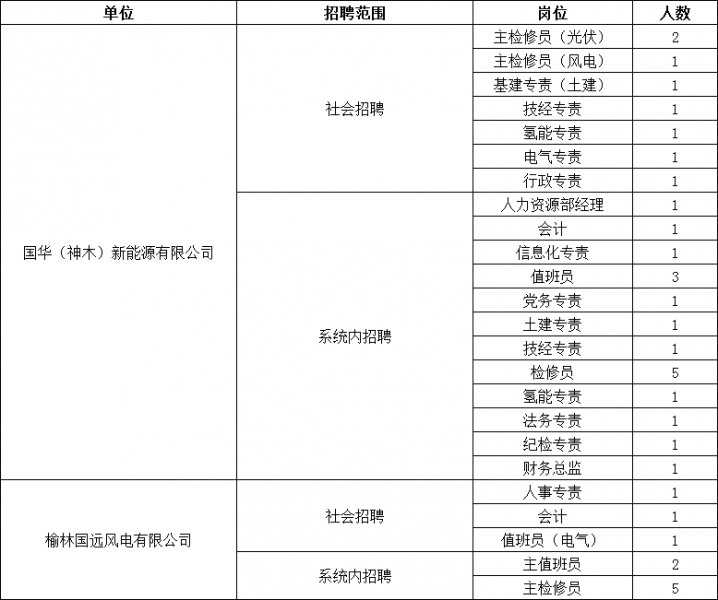 | 单位 | 招聘范围 | 岗位 | 人数 |
|---|---|---|---|
| 国华（神木）新能源有限公司 | 社会招聘 | 主检修员（光伏） | 2 |
| | | 主检修员（风电） | 1 |
| | | 基建专责（土建） | 1 |
| | | 技经专责 | 1 |
| | | 氢能专责 | 1 |
| | | 电气专责 | 1 |
| | | 行政专责 | 1 |
| | 系统内招聘 | 人力资源部经理 | 1 |
| | | 会计 | 1 |
| | | 信息化专责 | 1 |
| | | 值班员 | 3 |
| | | 党务专责 | 1 |
| | | 土建专责 | 1 |
| | | 技经专责 | 1 |
| | | 检修员 | 5 |
| | | 氢能专责 | 1 |
| | | 法务专责 | 1 |
| | | 纪检专责 | 1 |
| | | 财务总监 | 1 |
| 榆林国远风电有限公司 | 社会招聘 | 人事专责 | 1 |
| | | 会计 | 1 |
| | | 值班员（电气） | 1 |
| | 系统内招聘 | 主值班员 | 2 |
| | | 主检修员 | 5 |